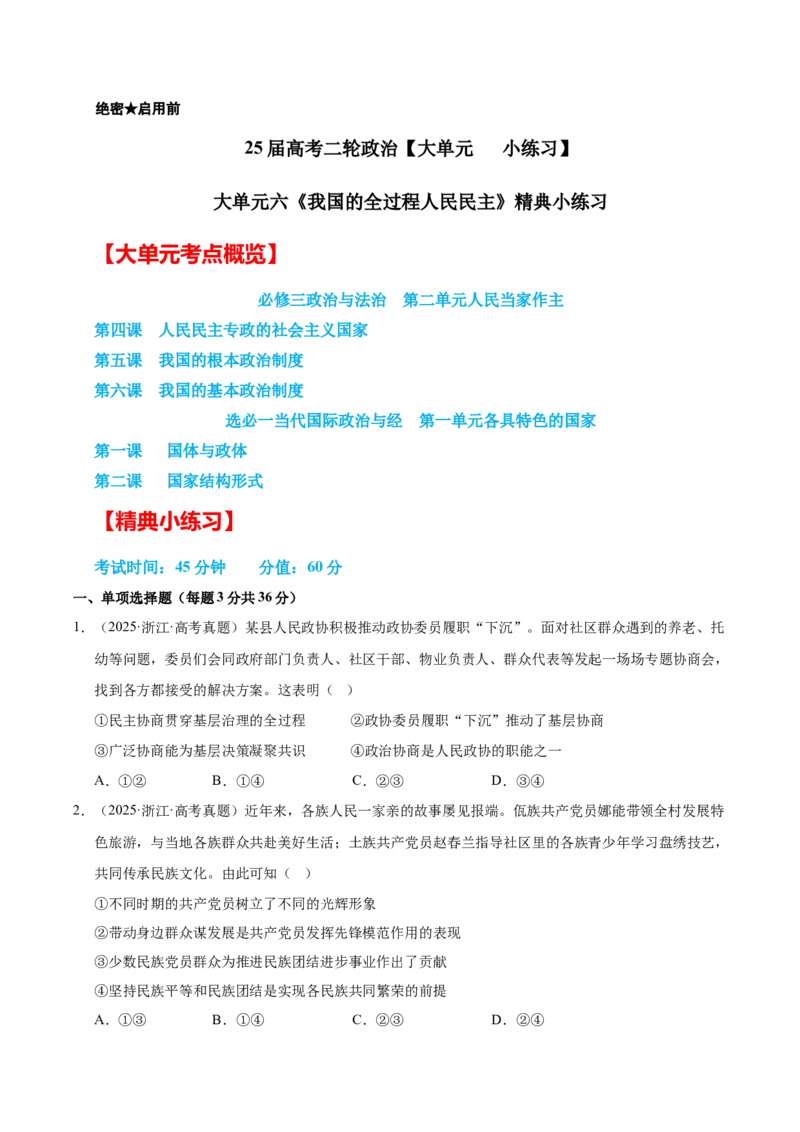 绝密★启用前

25届高考二轮政治【大单元 小练习】

大单元六《我国的全过程人民民主》精典小练习

【大单元考点概览】

必修三政治与法治 第二单元人民当家作主

第四课 人民民主专政的社会主义国家

第五课 我国的根本政治制度

第六课 我国的基本政治制度

选必一当代国际政治与经 第一单元各具特色的国家

第一课 国体与政体

第二课 国家结构形式

【精典小练习】

考试时间：45分钟 分值：60分

一、单项选择题（每题3分共36分）

1.（2025·浙江·高考真题）某县人民政协积极推动政协委员履职“下沉”。面对社区群众遇到的养老、托幼等问题，委员们会同政府部门负责人、社区干部、物业负责人、群众代表等发起一场场专题协商会，找到各方都接受的解决方案。这表明（ ）

①民主协商贯穿基层治理的全过程 ②政协委员履职“下沉”推动了基层协商

③广泛协商能为基层决策凝聚共识 ④政治协商是人民政协的职能之一

A．①② B．①④ C．②③ D．③④

2.（2025·浙江·高考真题）近年来，各族人民一家亲的故事屡见报端。佤族共产党员娜能带领全村发展特色旅游，与当地各族群众共赴美好生活；土族共产党员赵春兰指导社区里的各族青少年学习盘绣技艺，共同传承民族文化。由此可知（ ）

①不同时期的共产党员树立了不同的光辉形象

②带动身边群众谋发展是共产党员发挥先锋模范作用的表现

③少数民族党员群众为推进民族团结进步事业作出了贡献

④坚持民族平等和民族团结是实现各民族共同繁荣的前提

A．①③ B．①④ C．②③ D．②④